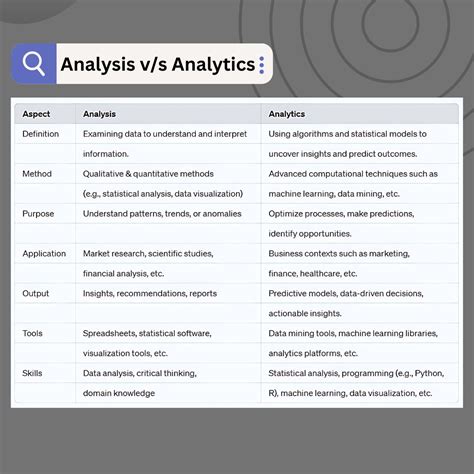 Analysis v/s Analytics

| Aspect | Analysis | Analytics |
|---|---|---|
| Definition | Examining data to understand and interpret information. | Using algorithms and statistical models to uncover insights and predict outcomes. |
| Method | Qualitative & quantitative methods (e.g., statistical analysis, data visualization) | Advanced computational techniques such as machine learning, data mining, etc. |
| Purpose | Understand patterns, trends, or anomalies | Optimize processes, make predictions, identify opportunities. |
| Application | Market research, scientific studies, financial analysis, etc. | Business contexts such as marketing, finance, healthcare, etc. |
| Output | Insights, recommendations, reports | Predictive models, data-driven decisions, actionable insights. |
| Tools | Spreadsheets, statistical software, visualization tools, etc. | Data mining tools, machine learning libraries, analytics platforms, etc. |
| Skills | Data analysis, critical thinking, domain knowledge | Statistical analysis, programming (e.g., Python, R), machine learning, data visualization, etc. |